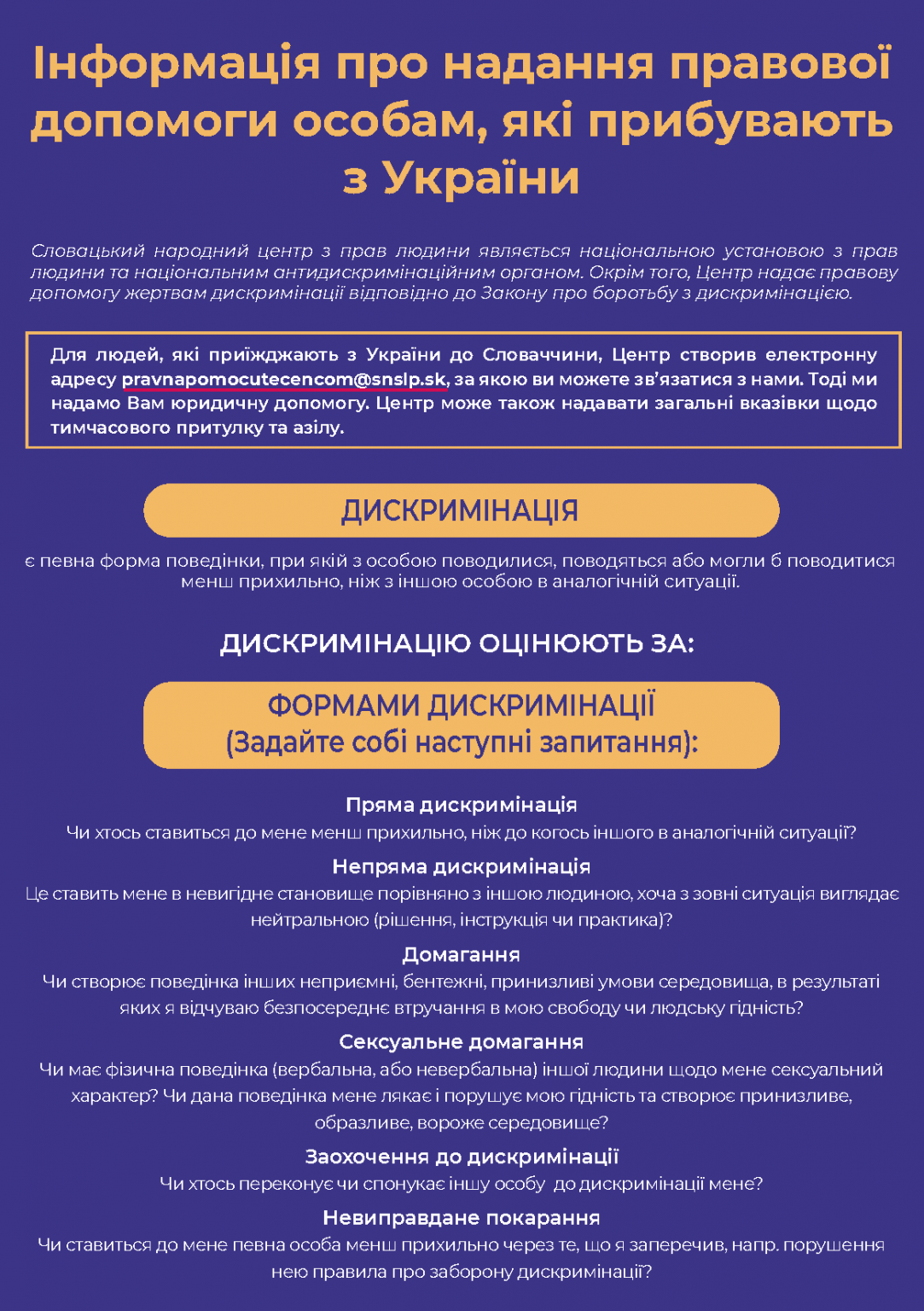 Інформація про надання правової допомоги особам, які прибувають з України

Словацький народний центр з прав людини являється національною установою з прав людини та національним антидискримінаційним органом. Окрім того, Центр надає правову допомогу жертвам дискримінації відповідно до Закону про боротьбу з дискримінацією.

Для людей, які приїжджають з України до Словаччини, Центр створив електронну адресу pravnapomocutecencom@snslp.sk, за якою ви можете зв'язатися з нами. Тоді ми надамо Вам юридичну допомогу. Центр може також надавати загальні вказівки щодо тимчасового притулку та азілу.

ДИСКРИМІНАЦІЯ

є певна форма поведінки, при якій з особою поводилися, поводяться або могли б поводитися менш прихильно, ніж з іншою особою в аналогічній ситуації.

ДИСКРИМІНАЦІЮ ОЦІНЮЮТЬ ЗА:

ФОРМАМИ ДИСКРИМІНАЦІЇ
(Задайте собі наступні запитання):

Пряма дискримінація
Чи хтось ставиться до мене менш прихильно, ніж до когось іншого в аналогічній ситуації?

Непряма дискримінація
Це ставить мене в невигідне становище порівняно з іншою людиною, хоча з зовні ситуація виглядає нейтральною (рішення, інструкція чи практика)?

Домагання
Чи створює поведінка інших неприємні, бентежні, принизливі умови середовища, в результаті яких я відчуваю безпосереднє втручання в мою свободу чи людську гідність?

Сексуальне домагання
Чи має фізична поведінка (вербальна, або невербальна) іншої людини щодо мене сексуальний характер? Чи дана поведінка мене лякає і порушує мою гідність та створює принизливе, образливе, вороже середовище?

Заохочення до дискримінації
Чи хтось переконує чи спонукає іншу особу до дискримінації мене?

Невиправдане покарання
Чи ставиться до мене певна особа менш прихильно через те, що я заперечив, напр. порушення нею правила про заборону дискримінації?